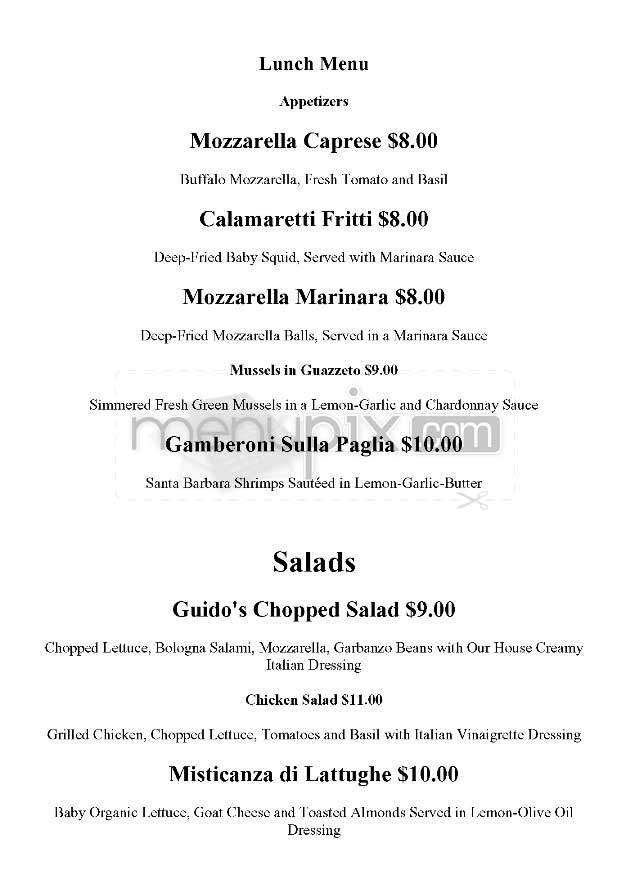 Lunch Menu

Appetizers

Mozzarella Caprese $8.00

Buffalo Mozzarella, Fresh Tomato and Basil

Calamaretti Fritti $8.00

Deep-Fried Baby Squid, Served with Marinara Sauce

Mozzarella Marinara $8.00

Deep-Fried Mozzarella Balls, Served in a Marinara Sauce

Mussels in Guazzeto $9.00

Simmered Fresh Green Mussels in a Lemon-Garlic and Chardonnay Sauce

menupix.com

Gamberoni Sulla Paglia $10.00

Santa Barbara Shrimps Sautéed in Lemon-Garlic-Butter

Salads

Guido's Chopped Salad $9.00

Chopped Lettuce, Bologna Salami, Mozzarella, Garbanzo Beans with Our House Creamy Italian Dressing

Chicken Salad $11.00

Grilled Chicken, Chopped Lettuce, Tomatoes and Basil with Italian Vinaigrette Dressing

Misticanza di Lattughe $10.00

Baby Organic Lettuce, Goat Cheese and Toasted Almonds Served in Lemon-Olive Oil Dressing